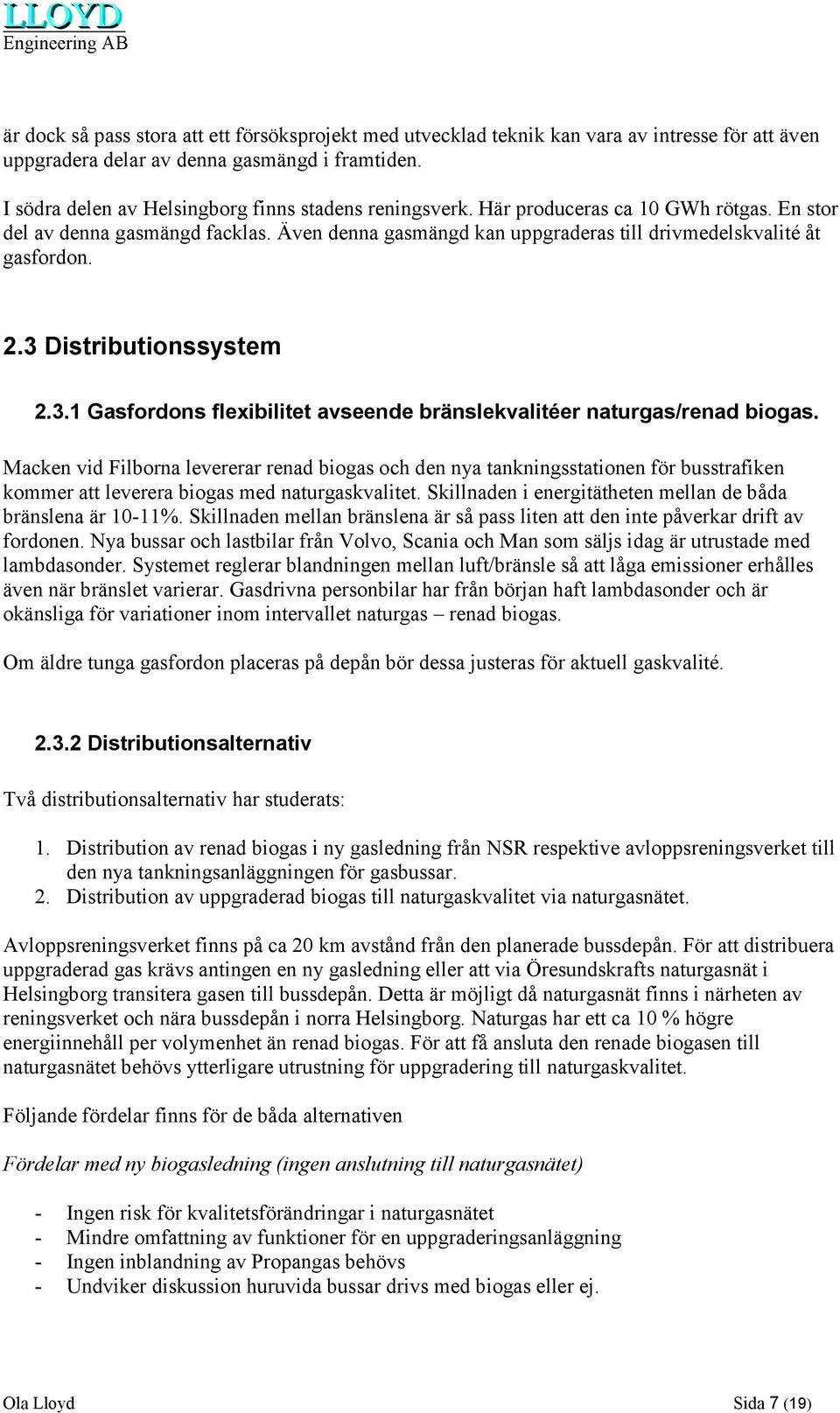 LLOYD
Engineering AB

är dock så pass stora att ett försöksprojekt med utvecklad teknik kan vara av intresse för att även uppgradera delar av denna gasmängd i framtiden.

I södra delen av Helsingborg finns stadens reningsverk. Här produceras ca 10 GWh rötgas. En stor del av denna gasmängd facklas. Även denna gasmängd kan uppgraderas till drivmedelskvalité åt gasfordon.

2.3 Distributionssystem

2.3.1 Gasfordons flexibilitet avseende bränslekvalitéer naturgas/renad biogas.

Macken vid Filborna levererar renad biogas och den nya tankningsstationen för busstrafiken kommer att leverera biogas med naturgaskvalitet. Skillnaden i energitätheten mellan de båda bränslena är 10-11%. Skillnaden mellan bränslena är så pass liten att den inte påverkar drift av fordonen. Nya bussar och lastbilar från Volvo, Scania och Man som säljs idag är utrustade med lambdasonder. Systemet reglerar blandningen mellan luft/bränsle så att låga emissioner erhålles även när bränslet varierar. Gasdrivna personbilar har från början haft lambdasonder och är okänsliga för variationer inom intervallet naturgas – renad biogas.

Om äldre tunga gasfordon placeras på depån bör dessa justeras för aktuell gaskvalité.

2.3.2 Distributionsalternativ

Två distributionsalternativ har studerats:

1. Distribution av renad biogas i ny gasledning från NSR respektive avloppsreningsverket till den nya tankningsanläggningen för gasbussar.
2. Distribution av uppgraderad biogas till naturgaskvalitet via naturgasnätet.

Avloppsreningsverket finns på ca 20 km avstånd från den planerade bussdepån. För att distribuera uppgraderad gas krävs antingen en ny gasledning eller att via Öresundskrafts naturgasnät i Helsingborg transitera gasen till bussdepån. Detta är möjligt då naturgasnät finns i närheten av reningsverket och nära bussdepån i norra Helsingborg. Naturgas har ett ca 10 % högre energiinnehåll per volymenhet än renad biogas. För att få ansluta den renade biogasen till naturgasnätet behövs ytterligare utrustning för uppgradering till naturgaskvalitet.

Följande fördelar finns för de båda alternativen

Fördelar med ny biogasledning (ingen anslutning till naturgasnätet)

- Ingen risk för kvalitetsförändringar i naturgasnätet
- Mindre omfattning av funktioner för en uppgraderingsanläggning
- Ingen inblandning av Propangas behövs
- Undviker diskussion huruvida bussar drivs med biogas eller ej.

Ola Lloyd
Sida 7 (19)